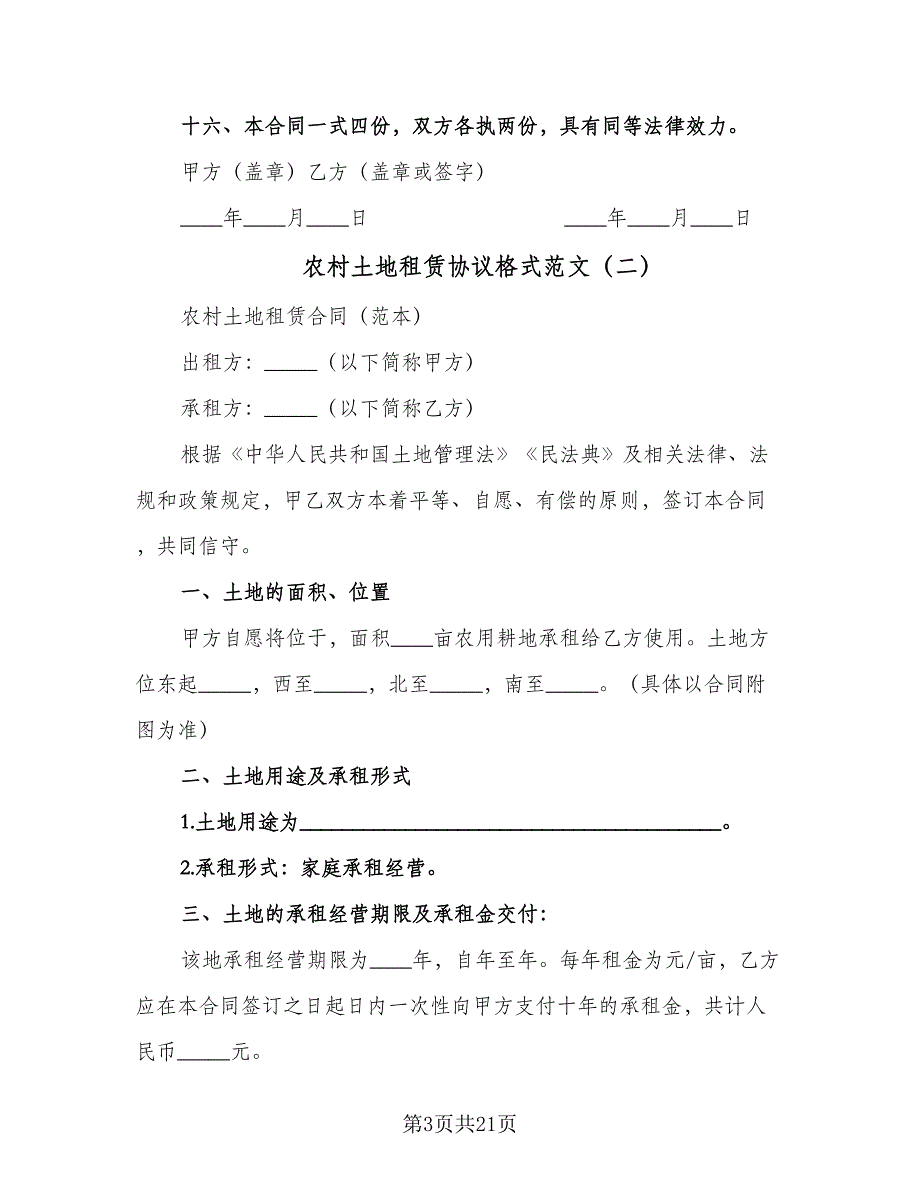 十六、本合同一式四份，双方各执两份，具有同等法律效力。

甲方（盖章）乙方（盖章或签字）

____年____月____日　　　　　　____年____月____日

农村土地租赁协议格式范文（二）

农村土地租赁合同（范本）

出租方：_____（以下简称甲方）

承租方：_____（以下简称乙方）

根据《中华人民共和国土地管理法》《民法典》及相关法律、法规和政策规定，甲乙双方本着平等、自愿、有偿的原则，签订本合同，共同信守。

一、土地的面积、位置

甲方自愿将位于，面积____亩农用耕地承租给乙方使用。土地方位东起_____，西至_____，北至_____，南至_____。（具体以合同附图为准）

二、土地用途及承租形式

1.土地用途为________________________________________。

2.承租形式：家庭承租经营。

三、土地的承租经营期限及承租金交付：

该地承租经营期限为____年，自年至年。每年租金为元/亩，乙方应在本合同签订之日起日内一次性向甲方支付十年的承租金，共计人民币_____元。

第3页共21页